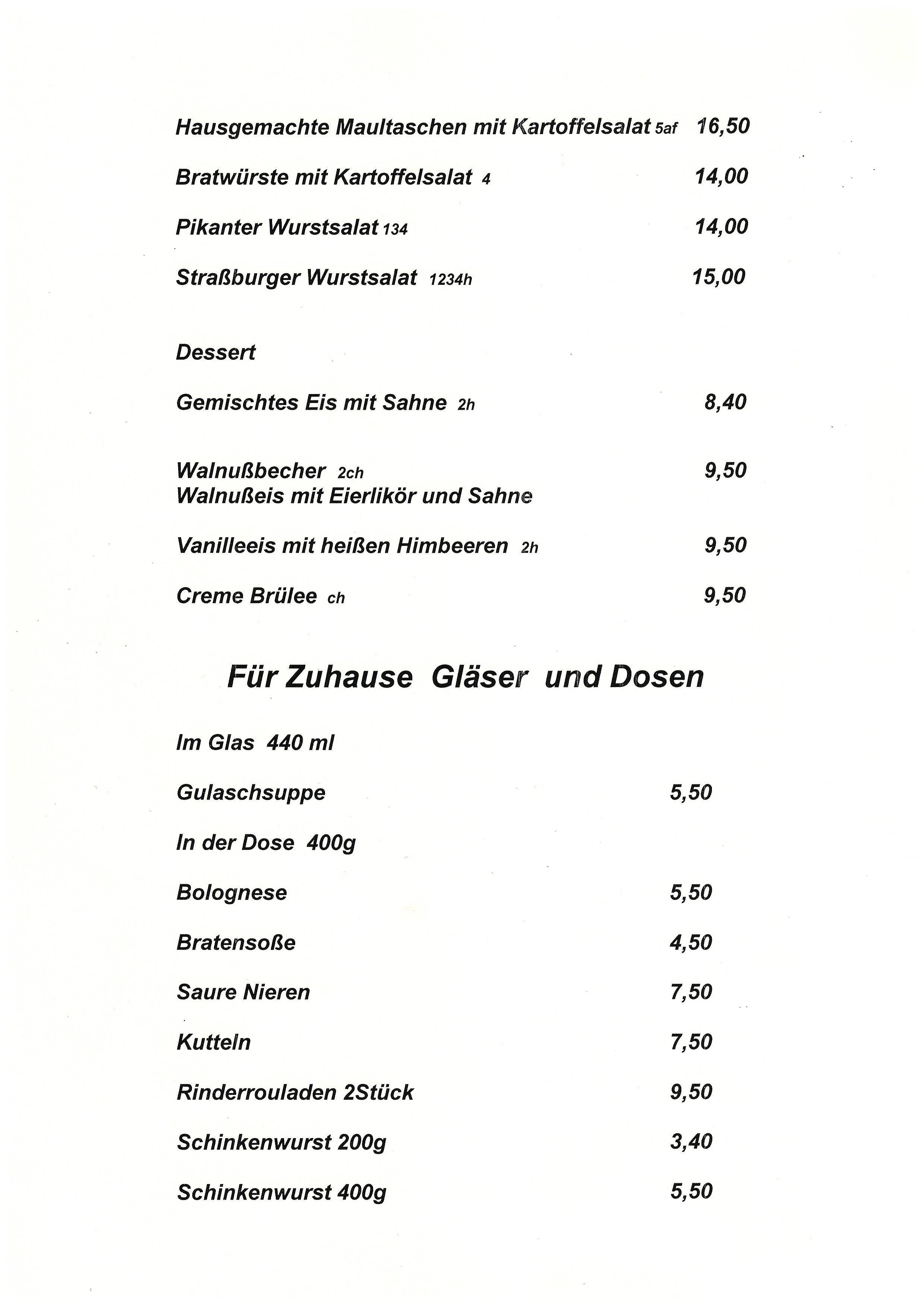 Hausgemachte Maultaschen mit Kartoffelsalat 5af 16,50

Bratwürste mit Kartoffelsalat 4 14,00

Pikanter Wurstsalat 134 14,00

Straßburger Wurstsalat 1234h 15,00

Dessert

Gemischtes Eis mit Sahne 2h 8,40

Walnußbecher 2ch 9,50
Walnußeis mit Eierlikör und Sahne

Vanilleeis mit heißen Himbeeren 2h 9,50

Creme Brülee ch 9,50

Für Zuhause Gläser und Dosen

Im Glas 440 ml

Gulaschsuppe 5,50

In der Dose 400g

Bolognese 5,50

Bratensoße 4,50

Saure Nieren 7,50

Kutteln 7,50

Rinderrouladen 2Stück 9,50

Schinkenwurst 200g 3,40

Schinkenwurst 400g 5,50